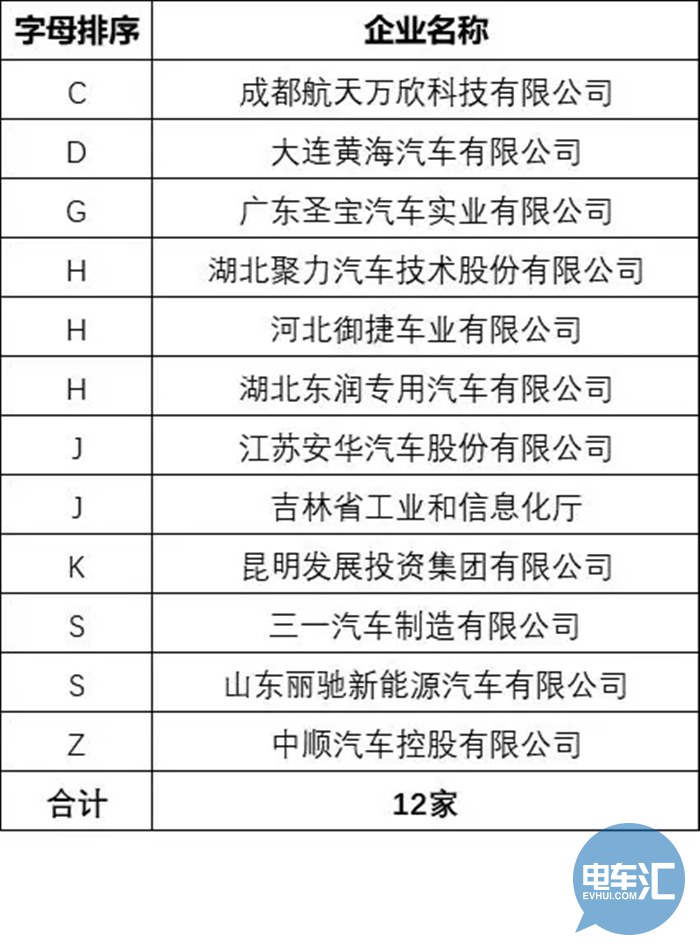 | 字母排序 | 企业名称 |
|---|---|
| C | 成都航天万欣科技有限公司 |
| D | 大连黄海汽车有限公司 |
| G | 广东圣宝汽车实业有限公司 |
| H | 湖北聚力汽车技术股份有限公司 |
| H | 河北御捷车业有限公司 |
| H | 湖北东润专用汽车有限公司 |
| J | 江苏安华汽车股份有限公司 |
| J | 吉林省工业和信息化厅 |
| K | 昆明发展投资集团有限公司 |
| S | 三一汽车制造有限公司 |
| S | 山东丽驰新能源汽车有限公司 |
| Z | 中顺汽车控股有限公司 |
| 合计 | 12家 |

电车汇
EVHUI.COM